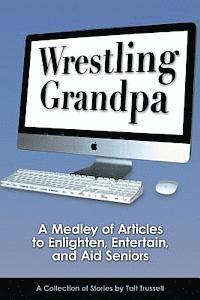 Wrestling Grandpa

A Medley of Articles to Enlighten, Entertain, and Aid Seniors

A Collection of Stories by Tait Trussell